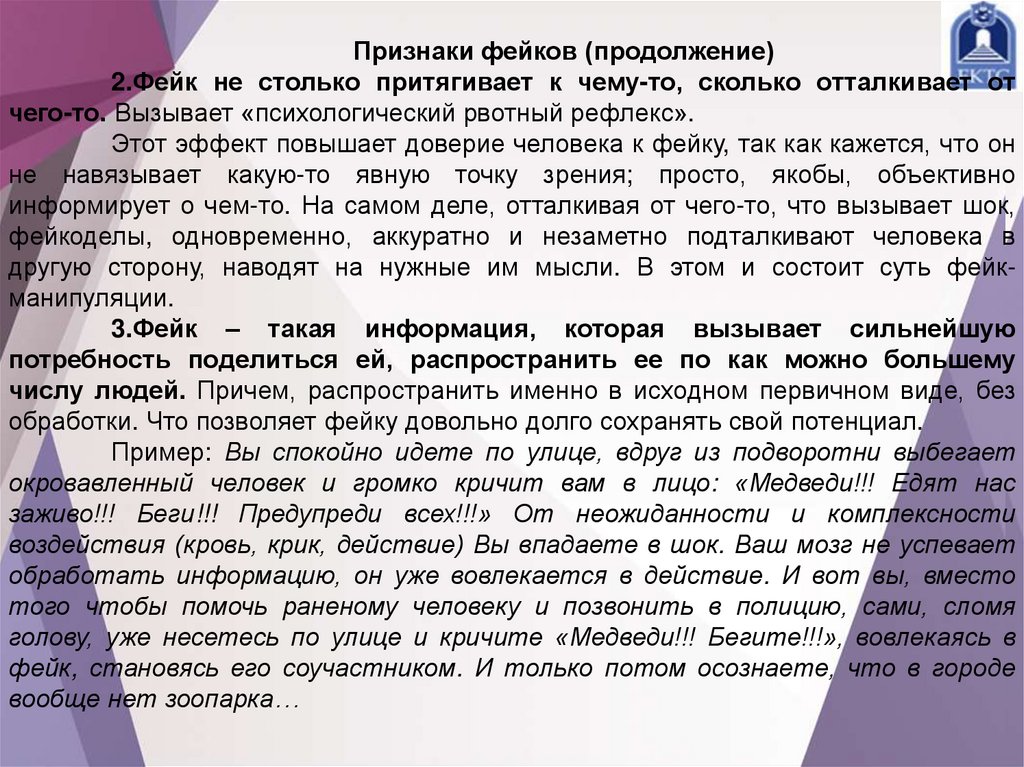 Признаки фейков (продолжение)

2.Фейк не столько притягивает к чему-то, сколько отталкивает от чего-то. Вызывает «психологический рвотный рефлекс».

Этот эффект повышает доверие человека к фейку, так как кажется, что он не навязывает какую-то явную точку зрения; просто, якобы, объективно информирует о чем-то. На самом деле, отталкивая от чего-то, что вызывает шок, фейкоделы, одновременно, аккуратно и незаметно подталкивают человека в другую сторону, наводят на нужные им мысли. В этом и состоит суть фейк-манипуляции.

3.Фейк – такая информация, которая вызывает сильнейшую потребность поделиться ей, распространить ее по как можно большему числу людей. Причем, распространить именно в исходном первичном виде, без обработки. Что позволяет фейку довольно долго сохранять свой потенциал.

Пример: Вы спокойно идете по улице, вдруг из подворотни выбегает окровавленный человек и громко кричит вам в лицо: «Медведи!!! Едят нас заживо!!! Беги!!! Предупреди всех!!!» От неожиданности и комплексности воздействия (кровь, крик, действие) Вы впадаете в шок. Ваш мозг не успевает обработать информацию, он уже вовлекается в действие. И вот вы, вместо того чтобы помочь раненому человеку и позвонить в полицию, сами, сломя голову, уже несетесь по улице и кричите «Медведи!!! Бегите!!!», вовлекаясь в фейк, становясь его соучастником. И только потом осознаете, что в городе вообще нет зоопарка…